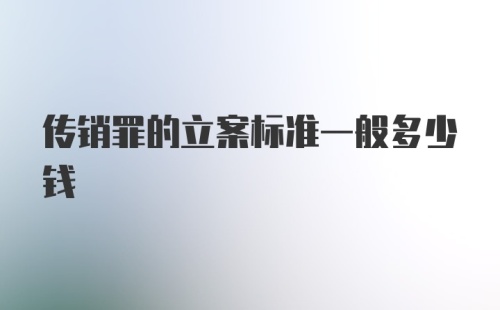 传销罪的立案标准一般多少钱